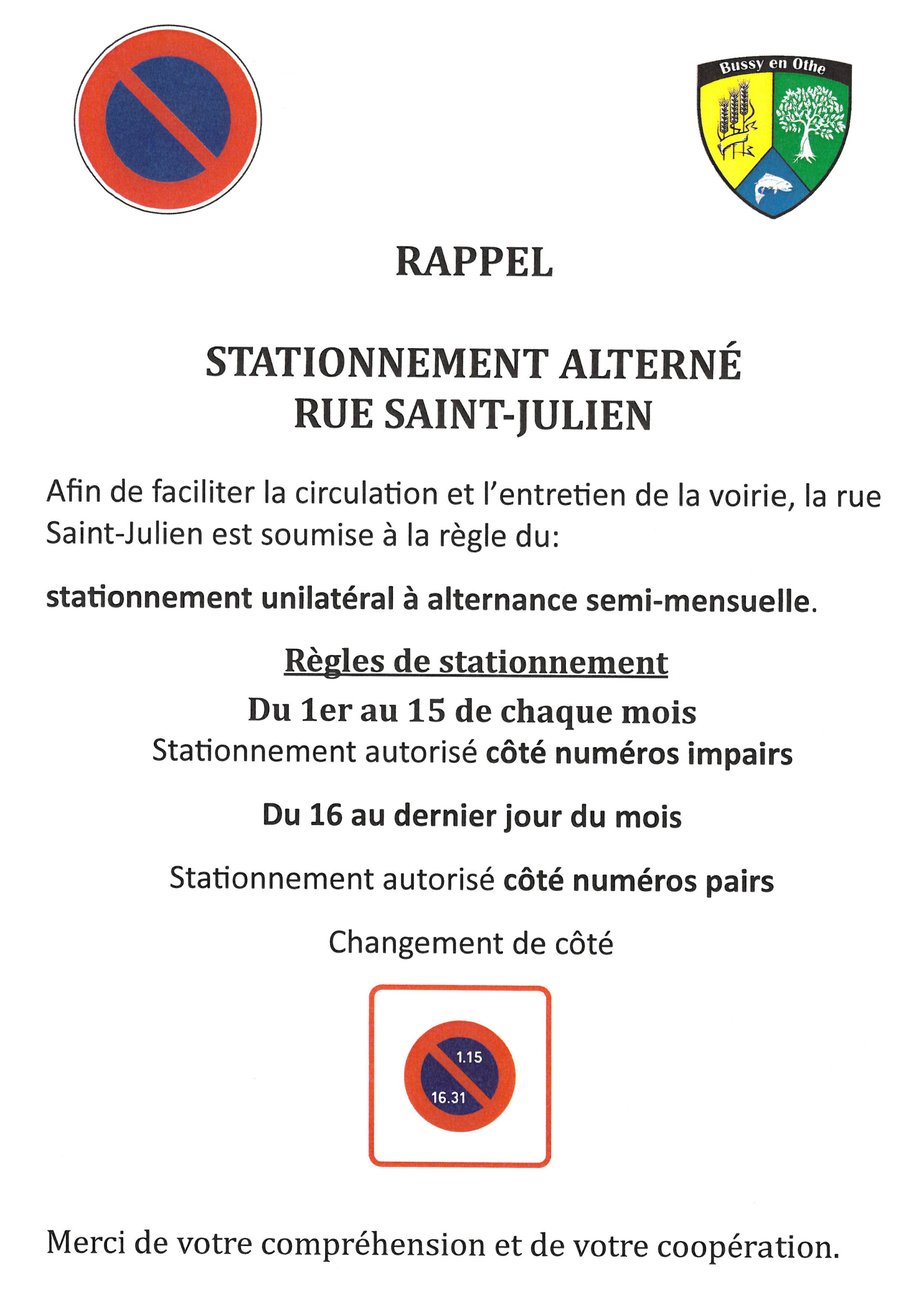 Bussy en Othe

RAPPEL

STATIONNEMENT ALTERNÉ
RUE SAINT-JULIEN

Afin de faciliter la circulation et l'entretien de la voirie, la rue Saint-Julien est soumise à la règle du:

stationnement unilatéral à alternance semi-mensuelle.

Règles de stationnement

Du 1er au 15 de chaque mois

Stationnement autorisé côté numéros impairs

Du 16 au dernier jour du mois

Stationnement autorisé côté numéros pairs

Changement de côté

1.15

16.31

Merci de votre compréhension et de votre coopération.